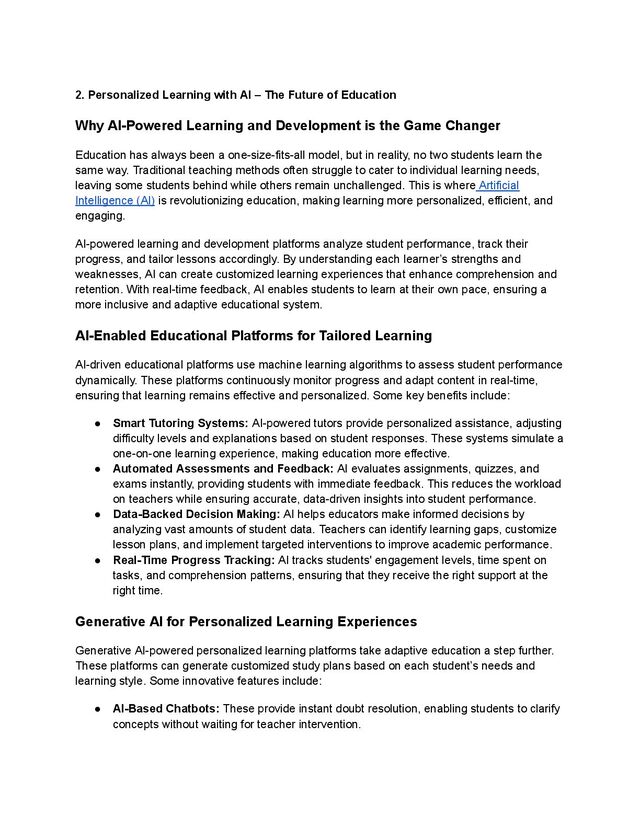 2. Personalized Learning with AI – The Future of Education

Why AI-Powered Learning and Development is the Game Changer

Education has always been a one-size-fits-all model, but in reality, no two students learn the same way. Traditional teaching methods often struggle to cater to individual learning needs, leaving some students behind while others remain unchallenged. This is where Artificial Intelligence (AI) is revolutionizing education, making learning more personalized, efficient, and engaging.

AI-powered learning and development platforms analyze student performance, track their progress, and tailor lessons accordingly. By understanding each learner's strengths and weaknesses, AI can create customized learning experiences that enhance comprehension and retention. With real-time feedback, AI enables students to learn at their own pace, ensuring a more inclusive and adaptive educational system.

AI-Enabled Educational Platforms for Tailored Learning

AI-driven educational platforms use machine learning algorithms to assess student performance dynamically. These platforms continuously monitor progress and adapt content in real-time, ensuring that learning remains effective and personalized. Some key benefits include:

● Smart Tutoring Systems: AI-powered tutors provide personalized assistance, adjusting difficulty levels and explanations based on student responses. These systems simulate a one-on-one learning experience, making education more effective.
● Automated Assessments and Feedback: AI evaluates assignments, quizzes, and exams instantly, providing students with immediate feedback. This reduces the workload on teachers while ensuring accurate, data-driven insights into student performance.
● Data-Backed Decision Making: AI helps educators make informed decisions by analyzing vast amounts of student data. Teachers can identify learning gaps, customize lesson plans, and implement targeted interventions to improve academic performance.
● Real-Time Progress Tracking: AI tracks students' engagement levels, time spent on tasks, and comprehension patterns, ensuring that they receive the right support at the right time.

Generative AI for Personalized Learning Experiences

Generative AI-powered personalized learning platforms take adaptive education a step further. These platforms can generate customized study plans based on each student's needs and learning style. Some innovative features include:

● AI-Based Chatbots: These provide instant doubt resolution, enabling students to clarify concepts without waiting for teacher intervention.